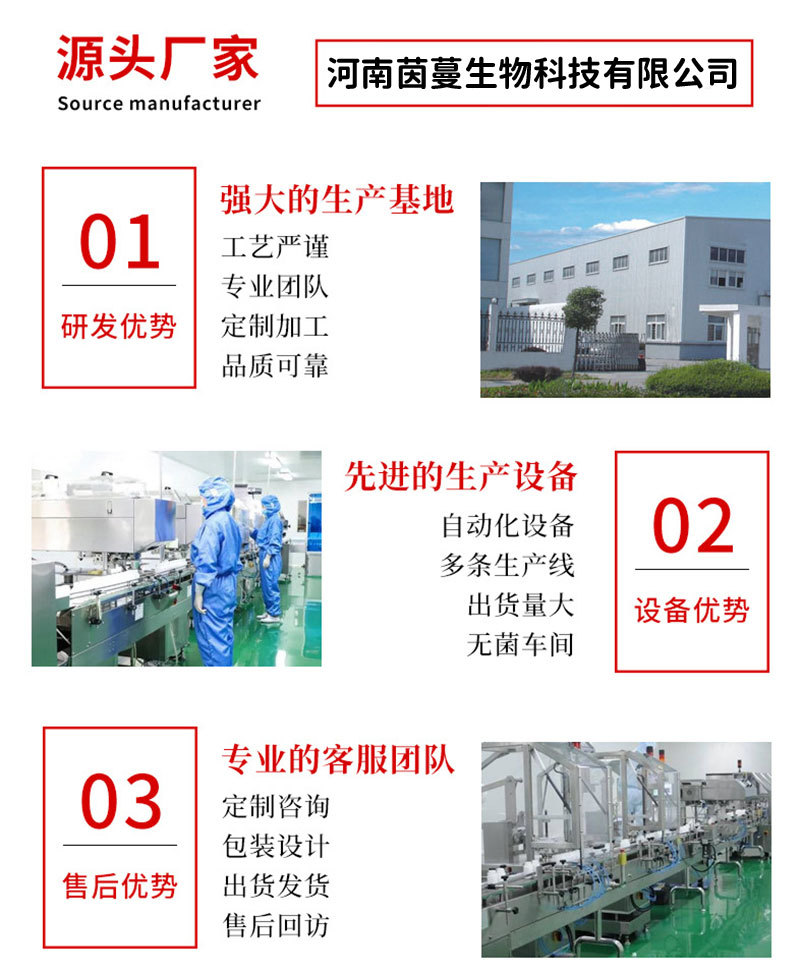 源头厂家
Source manufacturer

河南茵蔓生物科技有限公司

01
研发优势

强大的生产基地
工艺严谨
专业团队
定制加工
品质可靠

先进的生产设备
自动化设备
多条生产线
出货量大
无菌车间

02
设备优势

03
售后优势

专业的客服团队
定制咨询
包装设计
出货发货
售后回访